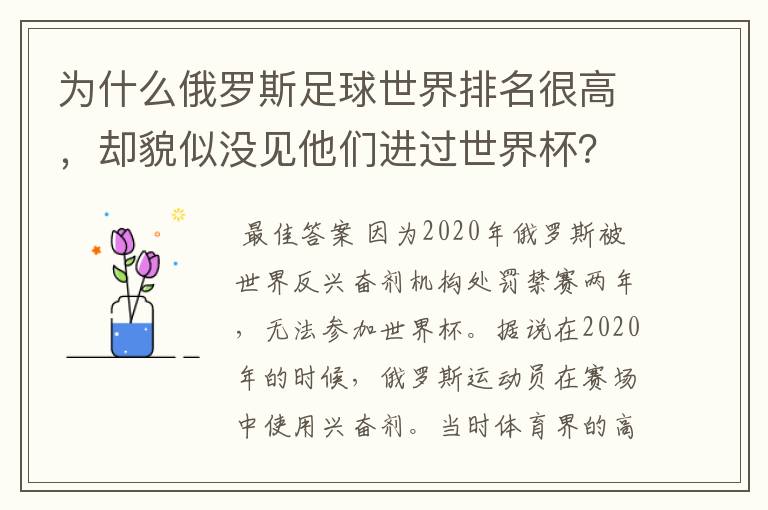 为什么俄罗斯足球世界排名很高，却貌似没见他们进过世界杯？

最佳答案 因为2020年俄罗斯被世界反兴奋剂机构处罚禁赛两年，无法参加世界杯。据说在2020年的时候，俄罗斯运动员在赛场中使用兴奋剂。当时体育界的高